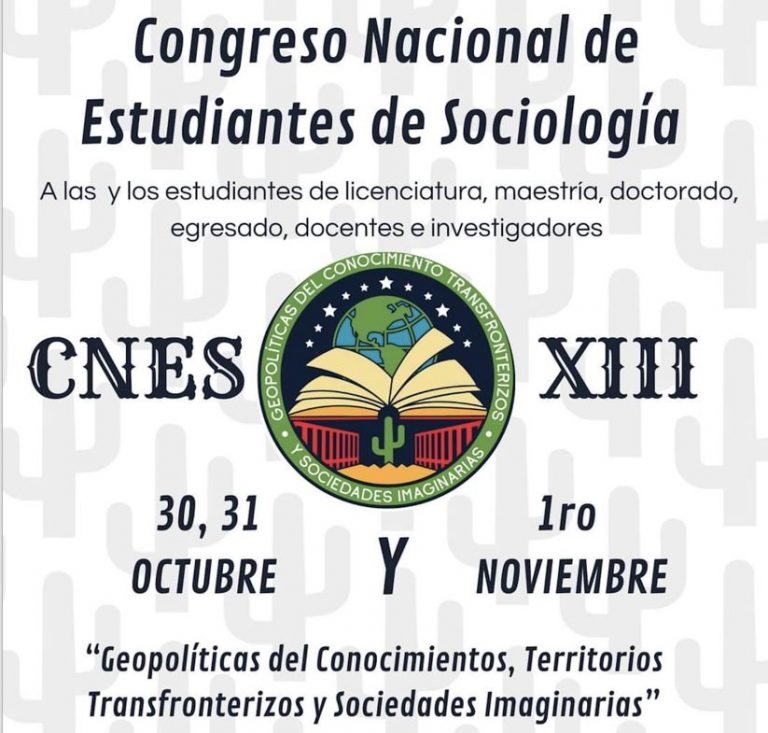 Congreso Nacional de Estudiantes de Sociología

A las y los estudiantes de licenciatura, maestría, doctorado, egresado, docentes e investigadores

CNES

GEOPOLÍTICAS DEL CONOCIMIENTO TRANSFRONTERIZOS Y SOCIEDADES IMAGINARIAS

XIII

30, 31
OCTUBRE

Y

1ro
NOVIEMBRE

"Geopolíticas del Conocimientos, Territorios Transfronterizos y Sociedades Imaginarias"